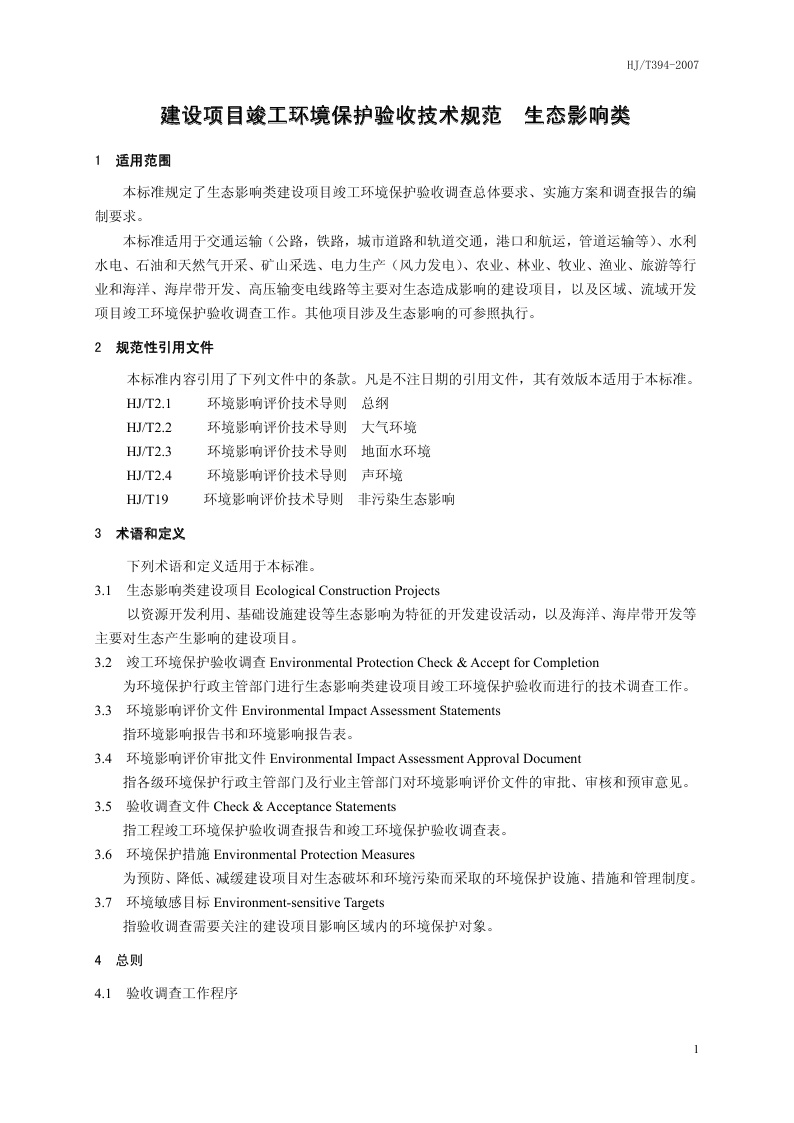 HJ/T394-2007

建设项目竣工环境保护验收技术规范　生态影响类

1　适用范围

本标准规定了生态影响类建设项目竣工环境保护验收调查总体要求、实施方案和调查报告的编制要求。

本标准适用于交通运输（公路，铁路，城市道路和轨道交通，港口和航运，管道运输等）、水利水电、石油和天然气开采、矿山采选、电力生产（风力发电）、农业、林业、牧业、渔业、旅游等行业和海洋、海岸带开发、高压输变电线路等主要对生态造成影响的建设项目，以及区域、流域开发项目竣工环境保护验收调查工作。其他项目涉及生态影响的可参照执行。

2　规范性引用文件

本标准内容引用了下列文件中的条款。凡是不注日期的引用文件，其有效版本适用于本标准。

HJ/T2.1　环境影响评价技术导则　总纲
HJ/T2.2　环境影响评价技术导则　大气环境
HJ/T2.3　环境影响评价技术导则　地面水环境
HJ/T2.4　环境影响评价技术导则　声环境
HJ/T19　环境影响评价技术导则　非污染生态影响

3　术语和定义

下列术语和定义适用于本标准。

3.1　生态影响类建设项目 Ecological Construction Projects

以资源开发利用、基础设施建设等生态影响为特征的开发建设活动，以及海洋、海岸带开发等主要对生态产生影响的建设项目。

3.2　竣工环境保护验收调查 Environmental Protection Check & Accept for Completion

为环境保护行政主管部门进行生态影响类建设项目竣工环境保护验收而进行的技术调查工作。

3.3　环境影响评价文件 Environmental Impact Assessment Statements

指环境影响报告书和环境影响报告表。

3.4　环境影响评价审批文件 Environmental Impact Assessment Approval Document

指各级环境保护行政主管部门及行业主管部门对环境影响评价文件的审批、审核和预审意见。

3.5　验收调查文件 Check & Acceptance Statements

指工程竣工环境保护验收调查报告和竣工环境保护验收调查表。

3.6　环境保护措施 Environmental Protection Measures

为预防、降低、减缓建设项目对生态破坏和环境污染而采取的环境保护设施、措施和管理制度。

3.7　环境敏感目标 Environment-sensitive Targets

指验收调查需要关注的建设项目影响区域内的环境保护对象。

4　总则

4.1　验收调查工作程序

1